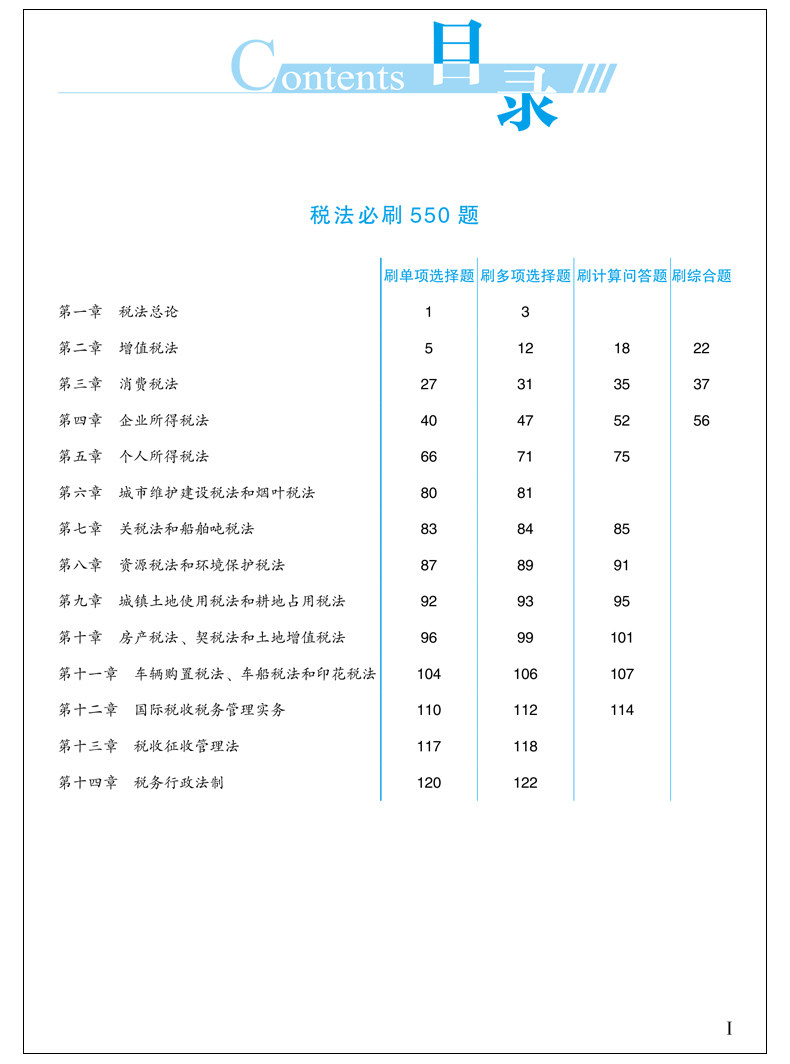 Contents 目录

税法必刷 550 题

| | 刷单项选择题 | 刷多项选择题 | 刷计算问答题 | 刷综合题 |
|---|---|---|---|---|
| 第一章　税法总论 | 1 | 3 | | |
| 第二章　增值税法 | 5 | 12 | 18 | 22 |
| 第三章　消费税法 | 27 | 31 | 35 | 37 |
| 第四章　企业所得税法 | 40 | 47 | 52 | 56 |
| 第五章　个人所得税法 | 66 | 71 | 75 | |
| 第六章　城市维护建设税法和烟叶税法 | 80 | 81 | | |
| 第七章　关税法和船舶吨税法 | 83 | 84 | 85 | |
| 第八章　资源税法和环境保护税法 | 87 | 89 | 91 | |
| 第九章　城镇土地使用税法和耕地占用税法 | 92 | 93 | 95 | |
| 第十章　房产税法、契税法和土地增值税法 | 96 | 99 | 101 | |
| 第十一章　车辆购置税法、车船税法和印花税法 | 104 | 106 | 107 | |
| 第十二章　国际税收税务管理实务 | 110 | 112 | 114 | |
| 第十三章　税收征收管理法 | 117 | 118 | | |
| 第十四章　税务行政法制 | 120 | 122 | | |

I